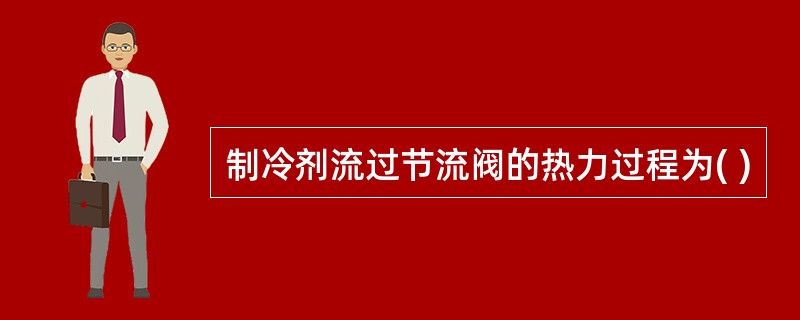 制冷剂流过节流阀的热力过程为( )